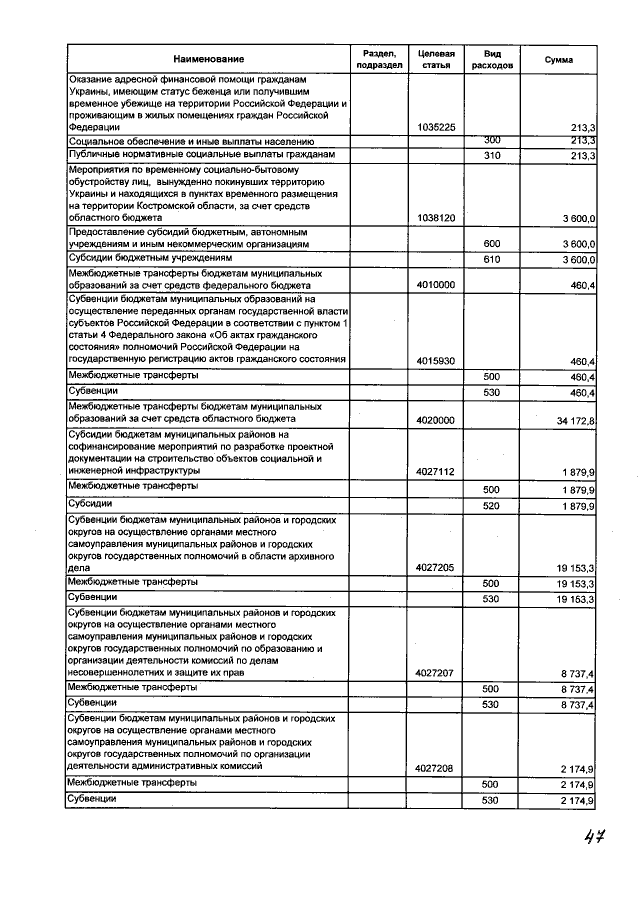 | Наименование | Раздел, подраздел | Целевая статья | Вид расходов | Сумма |
|---|---|---|---|---|
| Оказание адресной финансовой помощи гражданам Украины, имеющим статус беженца или получившим временное убежище на территории Российской Федерации и проживающим в жилых помещениях граждан Российской Федерации | | 1035225 | | 213,3 |
| Социальное обеспечение и иные выплаты населению | | | 300 | 213,3 |
| Публичные нормативные социальные выплаты гражданам | | | 310 | 213,3 |
| Мероприятия по временному социально-бытовому обустройству лиц, вынужденно покинувших территорию Украины и находящихся в пунктах временного размещения на территории Костромской области, за счет средств областного бюджета | | 1038120 | | 3 600,0 |
| Предоставление субсидий бюджетным, автономным учреждениям и иным некоммерческим организациям | | | 600 | 3 600,0 |
| Субсидии бюджетным учреждениям | | | 610 | 3 600,0 |
| Межбюджетные трансферты бюджетам муниципальных образований за счет средств федерального бюджета | | 4010000 | | 460,4 |
| Субвенции бюджетам муниципальных образований на осуществление переданных органам государственной власти субъектов Российской Федерации в соответствии с пунктом 1 статьи 4 Федерального закона «Об актах гражданского состояния» полномочий Российской Федерации на государственную регистрацию актов гражданского состояния | | 4015930 | | 460,4 |
| Межбюджетные трансферты | | | 500 | 460,4 |
| Субвенции | | | 530 | 460,4 |
| Межбюджетные трансферты бюджетам муниципальных образований за счет средств областного бюджета | | 4020000 | | 34 172,8 |
| Субсидии бюджетам муниципальных районов на софинансирование мероприятий по разработке проектной документации на строительство объектов социальной и инженерной инфраструктуры | | 4027112 | | 1 879,9 |
| Межбюджетные трансферты | | | 500 | 1 879,9 |
| Субсидии | | | 520 | 1 879,9 |
| Субвенции бюджетам муниципальных районов и городских округов на осуществление органами местного самоуправления муниципальных районов и городских округов государственных полномочий в области архивного дела | | 4027205 | | 19 153,3 |
| Межбюджетные трансферты | | | 500 | 19 153,3 |
| Субвенции | | | 530 | 19 153,3 |
| Субвенции бюджетам муниципальных районов и городских округов на осуществление органами местного самоуправления муниципальных районов и городских округов государственных полномочий по образованию и организации деятельности комиссий по делам несовершеннолетних и защите их прав | | 4027207 | | 8 737,4 |
| Межбюджетные трансферты | | | 500 | 8 737,4 |
| Субвенции | | | 530 | 8 737,4 |
| Субвенции бюджетам муниципальных районов и городских округов на осуществление органами местного самоуправления муниципальных районов и городских округов государственных полномочий по организации деятельности административных комиссий | | 4027208 | | 2 174,9 |
| Межбюджетные трансферты | | | 500 | 2 174,9 |
| Субвенции | | | 530 | 2 174,9 |

47